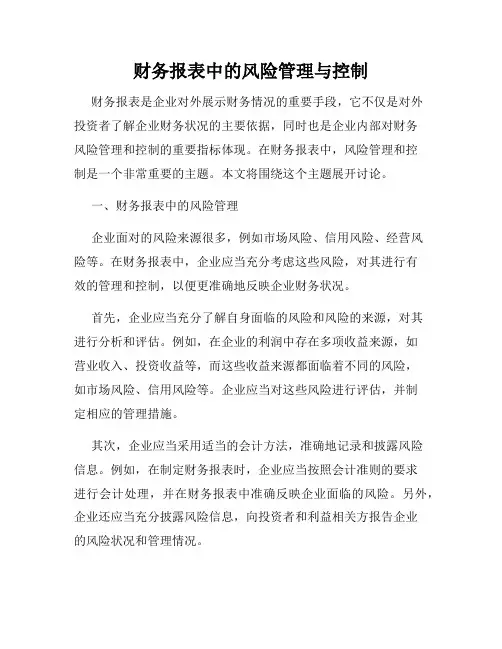 财务报表中的风险管理与控制

财务报表是企业对外展示财务情况的重要手段，它不仅是对外投资者了解企业财务状况的主要依据，同时也是企业内部对财务风险管理和控制的重要指标体现。在财务报表中，风险管理和控制是一个非常重要的主题。本文将围绕这个主题展开讨论。

一、财务报表中的风险管理

企业面对的风险来源很多，例如市场风险、信用风险、经营风险等。在财务报表中，企业应当充分考虑这些风险，对其进行有效的管理和控制，以便更准确地反映企业财务状况。

首先，企业应当充分了解自身面临的风险和风险的来源，对其进行分析和评估。例如，在企业的利润中存在多项收益来源，如营业收入、投资收益等，而这些收益来源都面临着不同的风险，如市场风险、信用风险等。企业应当对这些风险进行评估，并制定相应的管理措施。

其次，企业应当采用适当的会计方法，准确地记录和披露风险信息。例如，在制定财务报表时，企业应当按照会计准则的要求进行会计处理，并在财务报表中准确反映企业面临的风险。另外，企业还应当充分披露风险信息，向投资者和利益相关方报告企业的风险状况和管理情况。